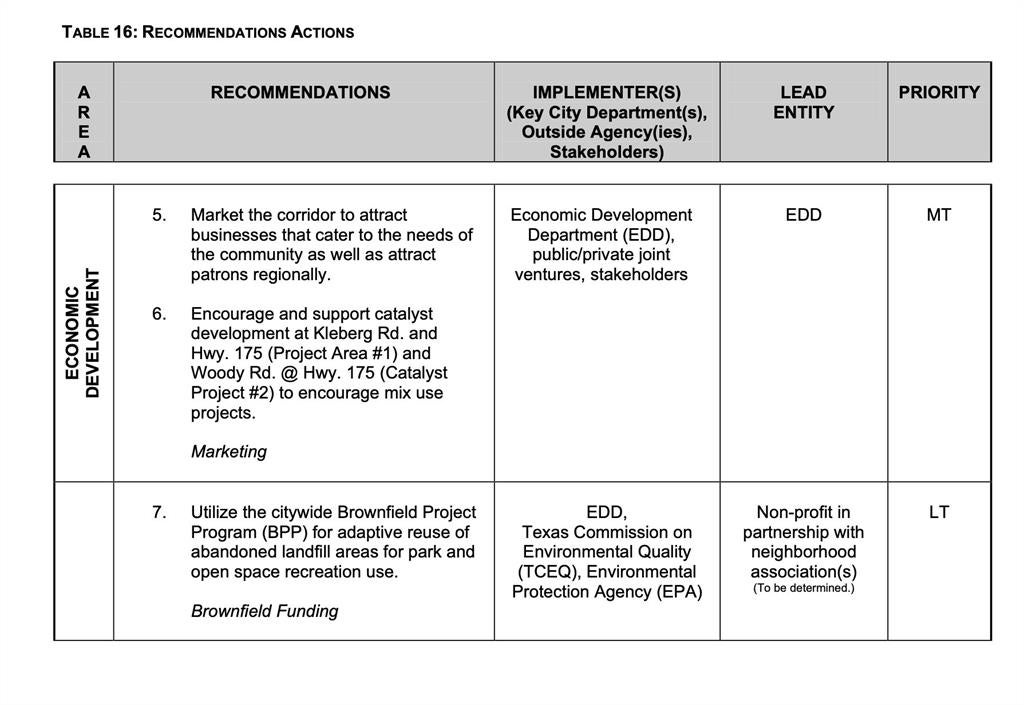 TABLE 16: RECOMMENDATIONS ACTIONS

| AREA | RECOMMENDATIONS | IMPLEMENTER(S) (Key City Department(s), Outside Agency(ies), Stakeholders) | LEAD ENTITY | PRIORITY |
|---|---|---|---|---|
| ECONOMIC DEVELOPMENT | 5. Market the corridor to attract businesses that cater to the needs of the community as well as attract patrons regionally. 6. Encourage and support catalyst development at Kleberg Rd. and Hwy. 175 (Project Area #1) and Woody Rd. @ Hwy. 175 (Catalyst Project #2) to encourage mix use projects. Marketing | Economic Development Department (EDD), public/private joint ventures, stakeholders | EDD | MT |
| | 7. Utilize the citywide Brownfield Project Program (BPP) for adaptive reuse of abandoned landfill areas for park and open space recreation use. Brownfield Funding | EDD, Texas Commission on Environmental Quality (TCEQ), Environmental Protection Agency (EPA) | Non-profit in partnership with neighborhood association(s) (To be determined.) | LT |